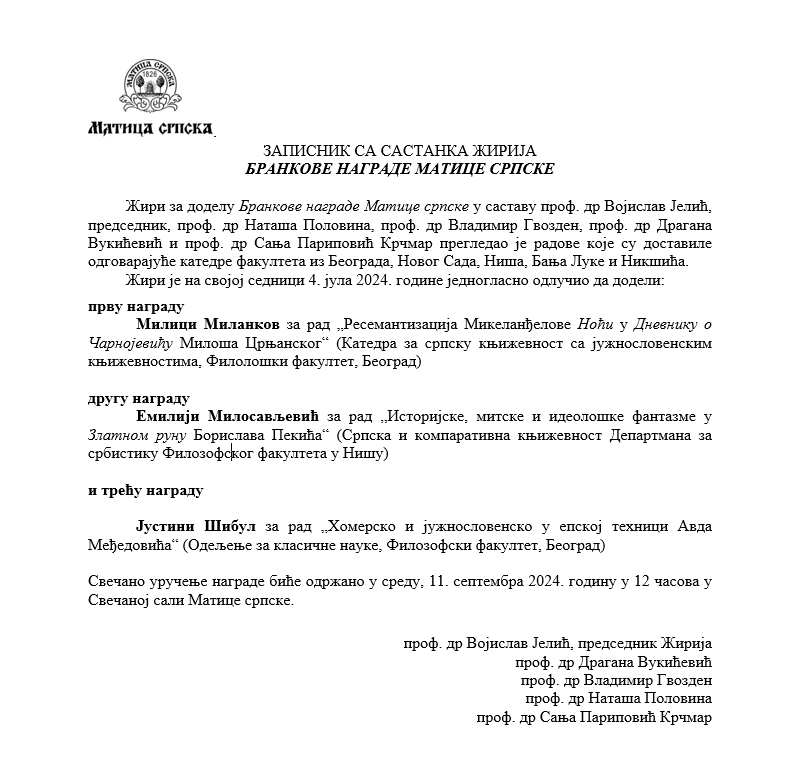 МАТИЦА СРПСКА
1826

Матица српска

ЗАПИСНИК СА САСТАНКА ЖИРИЈА
БРАНКОВЕ НАГРАДЕ МАТИЦЕ СРПСКЕ

Жири за доделу Бранкове награде Матице српске у саставу проф. др Војислав Јелић, председник, проф. др Наташа Половина, проф. др Владимир Гвозден, проф. др Драгана Вукићевић и проф. др Сања Париповић Крчмар прегледао је радове које су доставиле одговарајуће катедре факултета из Београда, Новог Сада, Ниша, Бања Луке и Никшића.

Жири је на својој седници 4. јула 2024. године једногласно одлучио да додели:

прву награду

Милици Миланков за рад „Ресемантизација Микеланђелове Ноћи у Дневнику о Чарнојевићу Милоша Црњанског“ (Катедра за српску књижевност са јужнословенским књижевностима, Филолошки факултет, Београд)

другу награду

Емилији Милосављевић за рад „Историјске, митске и идеолошке фантазме у Златном руну Борислава Пекића“ (Српска и компаративна књижевност Департмана за србистику Филозофског факултета у Нишу)

и трећу награду

Јустини Шибул за рад „Хомерско и јужнословенско у епској техници Авда Међедовића“ (Одељење за класичне науке, Филозофски факултет, Београд)

Свечано уручење награде биће одржано у среду, 11. септембра 2024. годину у 12 часова у Свечаној сали Матице српске.

проф. др Војислав Јелић, председник Жирија
проф. др Драгана Вукићевић
проф. др Владимир Гвозден
проф. др Наташа Половина
проф. др Сања Париповић Крчмар